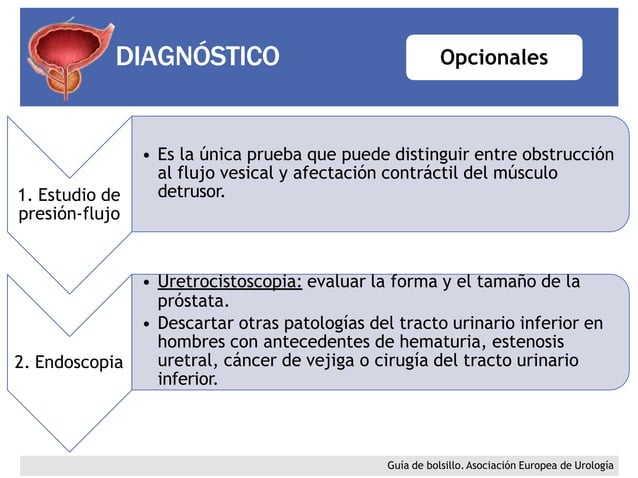 DIAGNÓSTICO

Opcionales

1. Estudio de presión-flujo

• Es la única prueba que puede distinguir entre obstrucción al flujo vesical y afectación contráctil del músculo detrusor.

2. Endoscopia

• Uretrocistoscopia: evaluar la forma y el tamaño de la próstata.
• Descartar otras patologías del tracto urinario inferior en hombres con antecedentes de hematuria, estenosis uretral, cáncer de vejiga o cirugía del tracto urinario inferior.

Guía de bolsillo. Asociación Europea de Urología